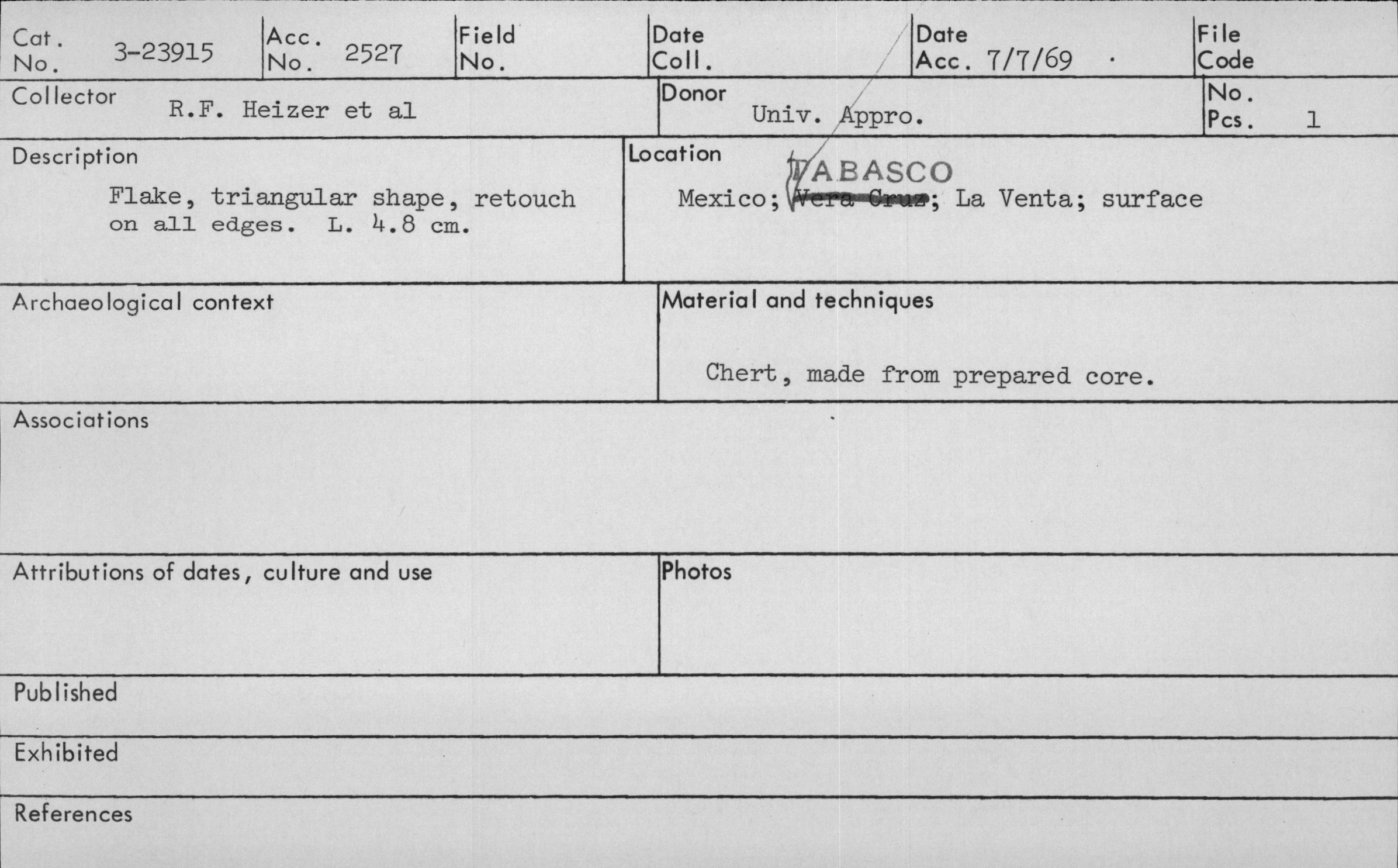 Cat. No. 3-23915

Acc. No. 2527

Field No.

Date Coll.

Date Acc. 7/7/69

File Code

Collector R.F. Heizer et al

Donor Univ. Appro.

No. Pcs. 1

Description

Flake, triangular shape, retouch on all edges. L. 4.8 cm.

Location

TABASCO

Mexico; Vera Cruz; La Venta; surface

Archaeological context

Material and techniques

Chert, made from prepared core.

Associations

Attributions of dates, culture and use

Photos

Published

Exhibited

References